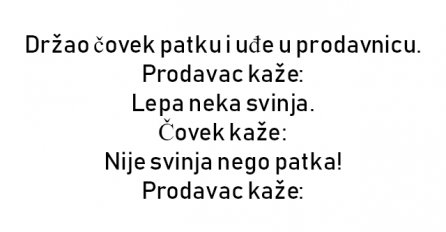 Držao čovek patku i uđe u prodavnicu.
Prodavac kaže:
Lepa neka svinja.
Čovek kaže:
Nije svinja nego patka!
Prodavac kaže: